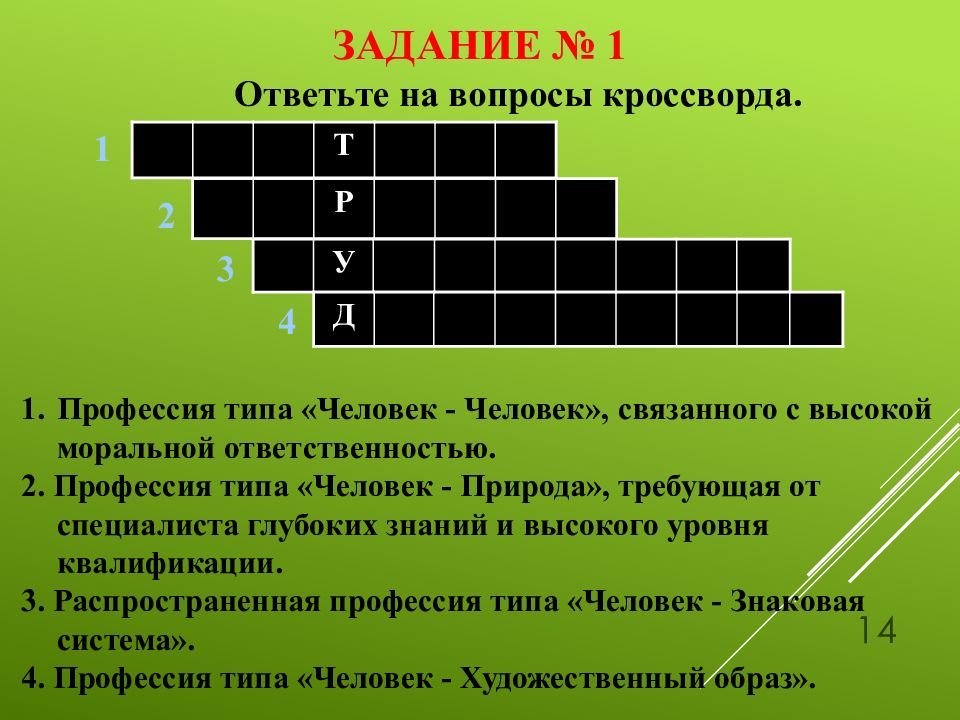 ЗАДАНИЕ № 1

Ответьте на вопросы кроссворда.

1 Т
2 Р
3 У
4 Д

1. Профессия типа «Человек - Человек», связанного с высокой моральной ответственностью.
2. Профессия типа «Человек - Природа», требующая от специалиста глубоких знаний и высокого уровня квалификации.
3. Распространенная профессия типа «Человек - Знаковая система».
4. Профессия типа «Человек - Художественный образ».

14